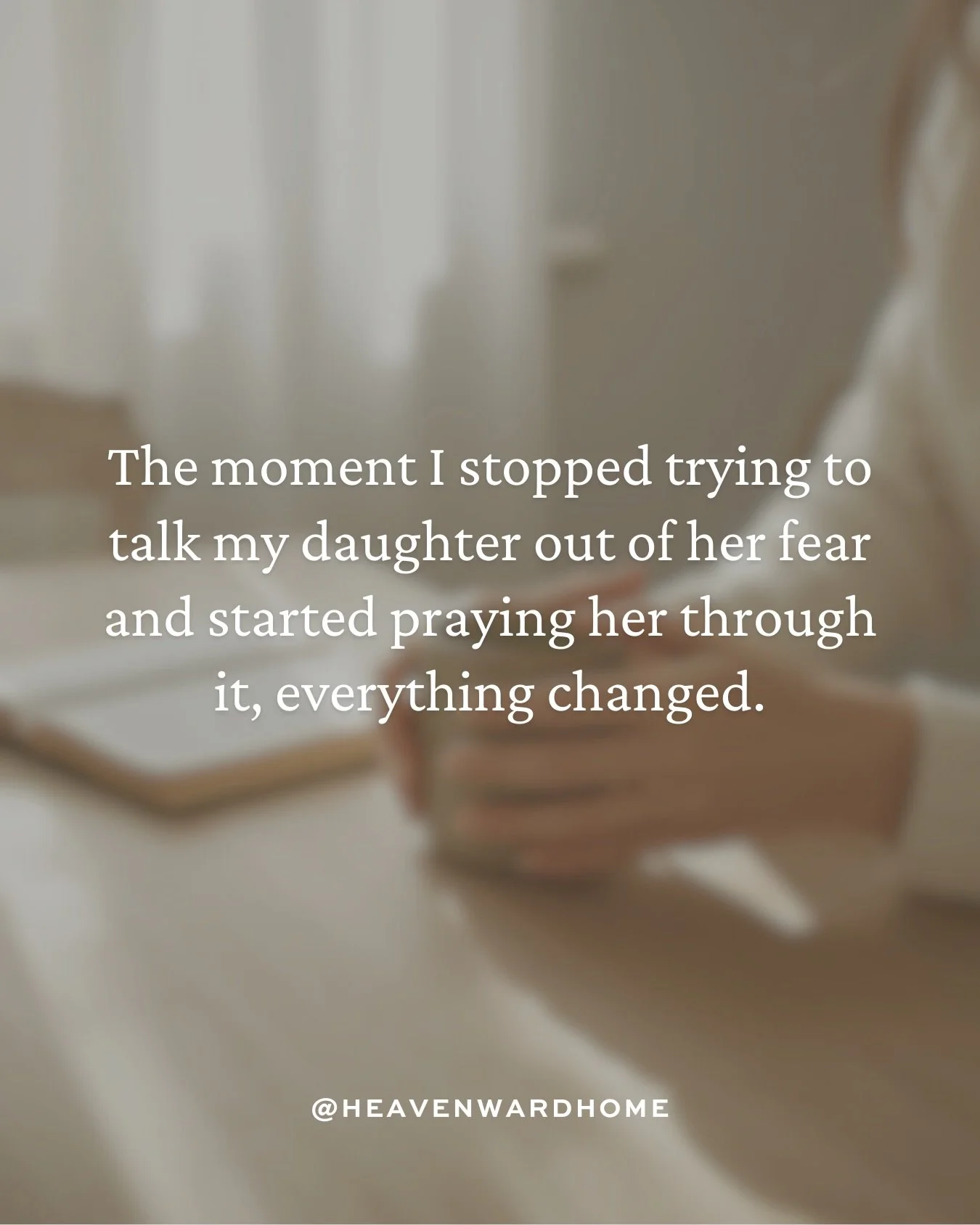 The moment I stopped trying to talk my daughter out of her fear and started praying her through it, everything changed.

@HEAVENWARDHOME